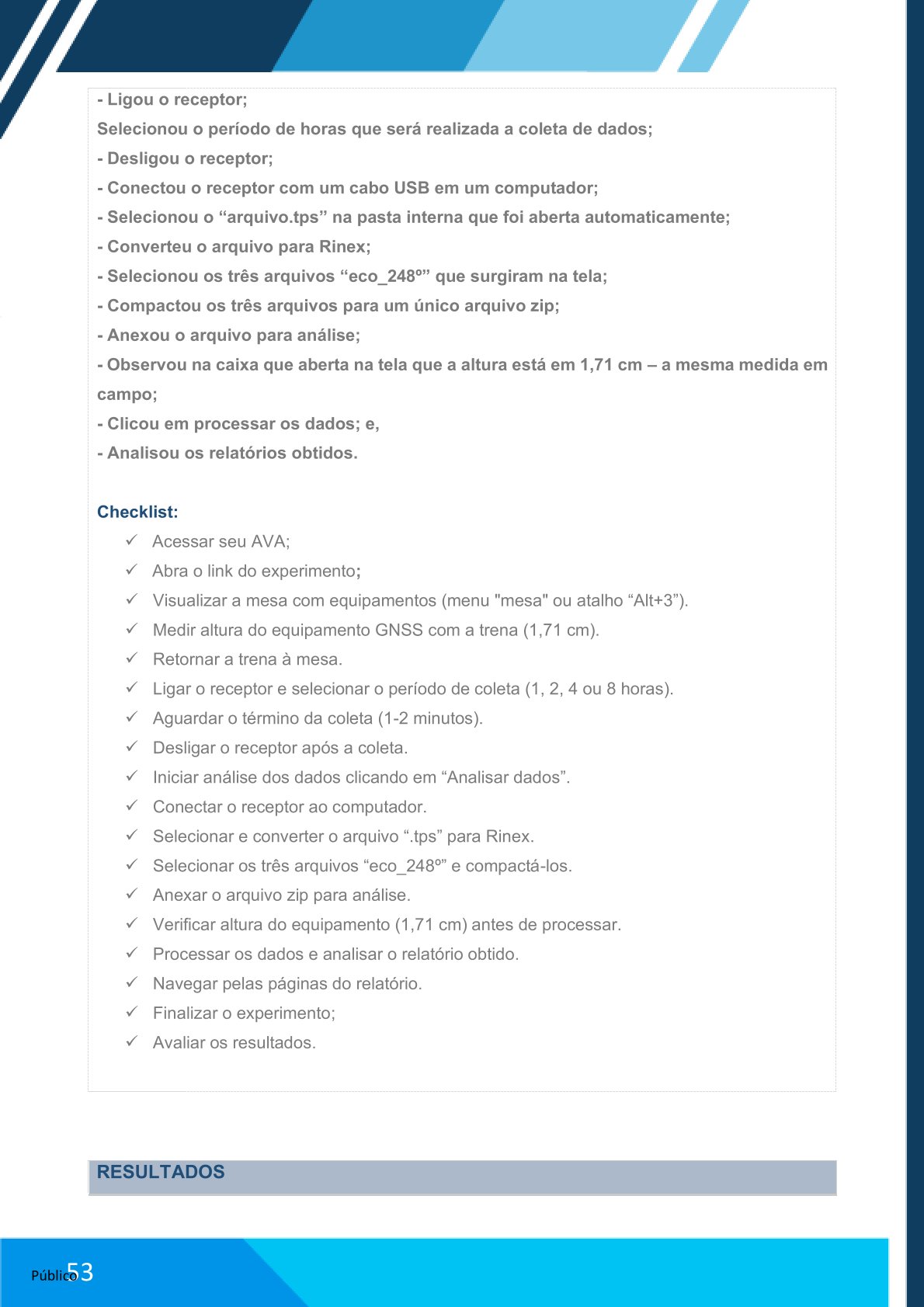 - Ligou o receptor;
Selecionou o período de horas que será realizada a coleta de dados;
- Desligou o receptor;
- Conectou o receptor com um cabo USB em um computador;
- Selecionou o “arquivo.tps” na pasta interna que foi aberta automaticamente;
- Converteu o arquivo para Rinex;
- Selecionou os três arquivos “eco_248º” que surgiram na tela;
- Compactou os três arquivos para um único arquivo zip;
- Anexou o arquivo para análise;
- Observou na caixa que aberta na tela que a altura está em 1,71 cm – a mesma medida em campo;
- Clicou em processar os dados; e,
- Analisou os relatórios obtidos.

Checklist:
✓ Acessar seu AVA;
✓ Abra o link do experimento;
✓ Visualizar a mesa com equipamentos (menu "mesa" ou atalho “Alt+3”).
✓ Medir altura do equipamento GNSS com a trena (1,71 cm).
✓ Retornar a trena à mesa.
✓ Ligar o receptor e selecionar o período de coleta (1, 2, 4 ou 8 horas).
✓ Aguardar o término da coleta (1-2 minutos).
✓ Desligar o receptor após a coleta.
✓ Iniciar análise dos dados clicando em “Analisar dados”.
✓ Conectar o receptor ao computador.
✓ Selecionar e converter o arquivo “.tps” para Rinex.
✓ Selecionar os três arquivos “eco_248º” e compactá-los.
✓ Anexar o arquivo zip para análise.
✓ Verificar altura do equipamento (1,71 cm) antes de processar.
✓ Processar os dados e analisar o relatório obtido.
✓ Navegar pelas páginas do relatório.
✓ Finalizar o experimento;
✓ Avaliar os resultados.

RESULTADOS

Público 53